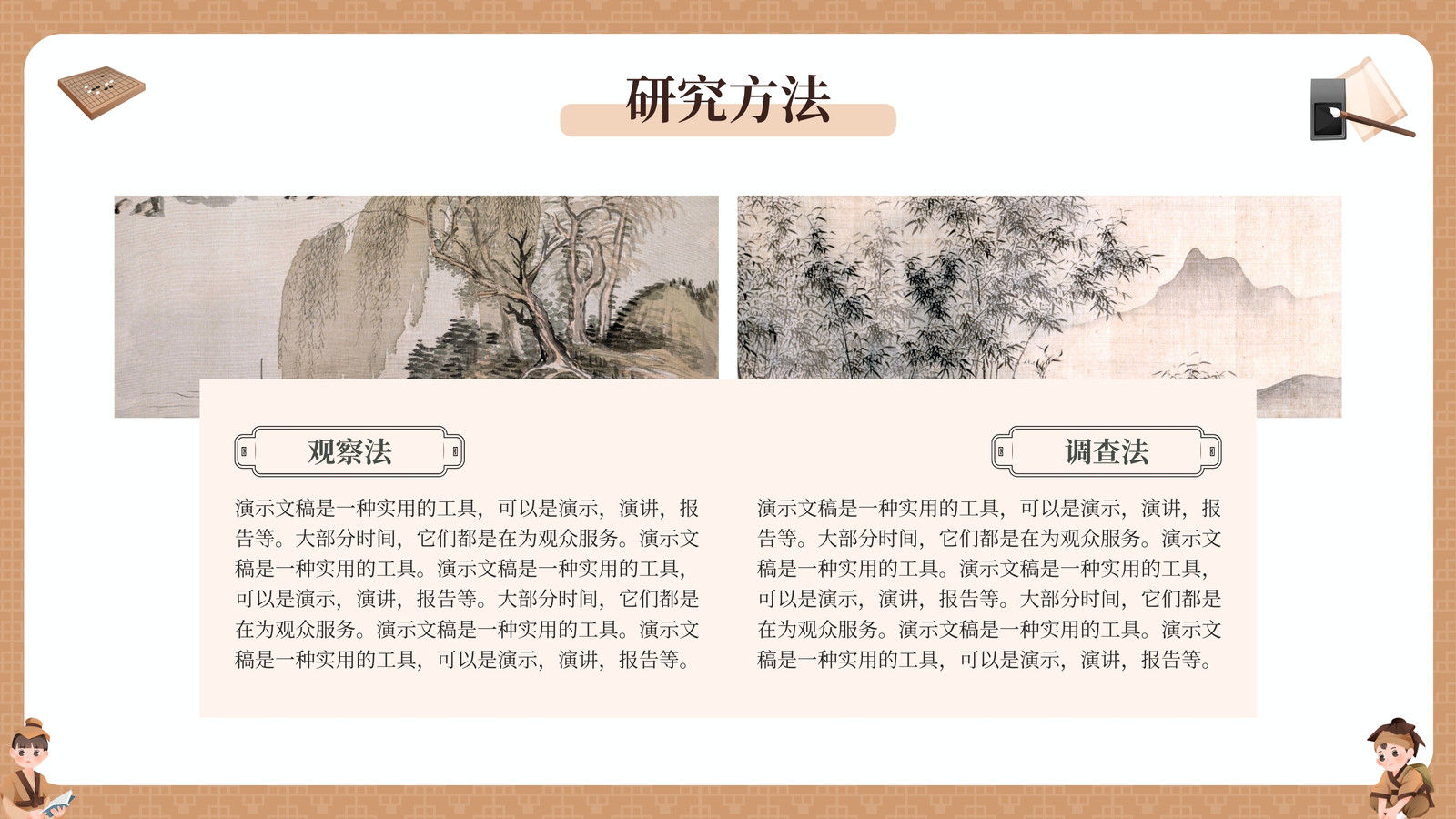 研究方法

观察法

演示文稿是一种实用的工具，可以是演示，演讲，报告等。大部分时间，它们都是在为观众服务。演示文稿是一种实用的工具。演示文稿是一种实用的工具，可以是演示，演讲，报告等。大部分时间，它们都是在为观众服务。演示文稿是一种实用的工具。演示文稿是一种实用的工具，可以是演示，演讲，报告等。

调查法

演示文稿是一种实用的工具，可以是演示，演讲，报告等。大部分时间，它们都是在为观众服务。演示文稿是一种实用的工具。演示文稿是一种实用的工具，可以是演示，演讲，报告等。大部分时间，它们都是在为观众服务。演示文稿是一种实用的工具。演示文稿是一种实用的工具，可以是演示，演讲，报告等。